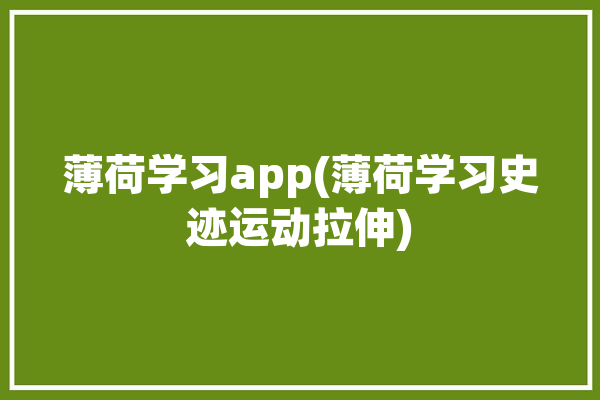 薄荷学习app(薄荷学习史迹运动拉伸)